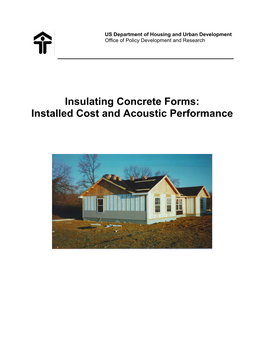 US Department of Housing and Urban Development
Office of Policy Development and Research

Insulating Concrete Forms:
Installed Cost and Acoustic Performance